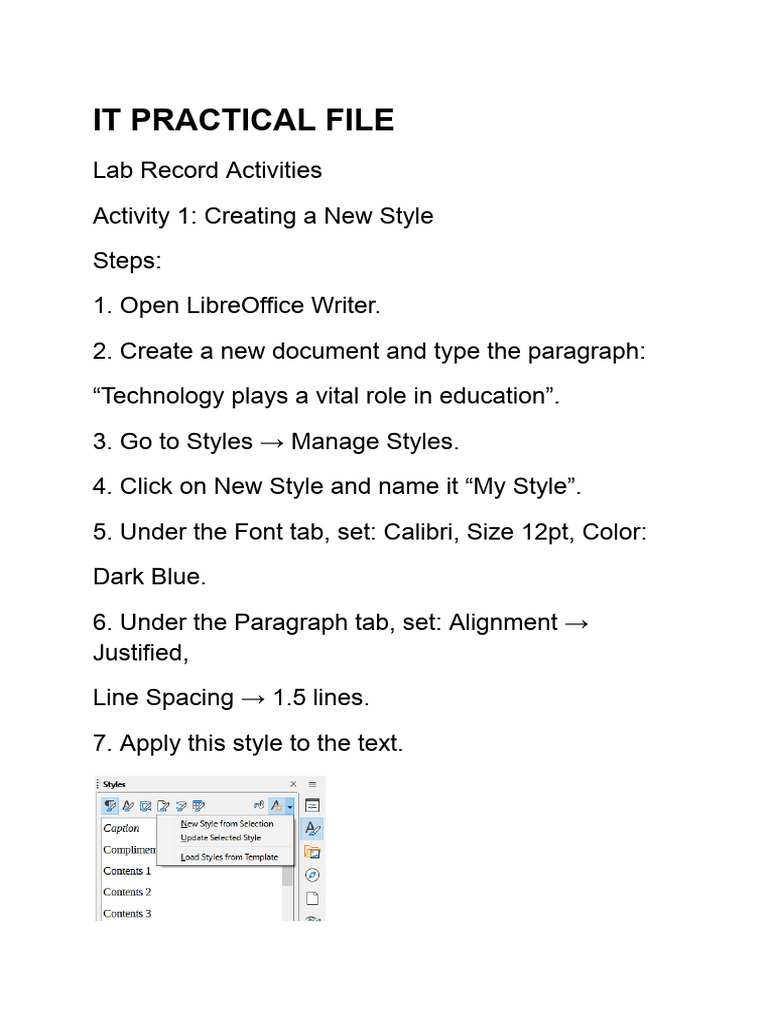 IT PRACTICAL FILE

Lab Record Activities

Activity 1: Creating a New Style

Steps:

1. Open LibreOffice Writer.

2. Create a new document and type the paragraph:

“Technology plays a vital role in education”.

3. Go to Styles → Manage Styles.

4. Click on New Style and name it “My Style”.

5. Under the Font tab, set: Calibri, Size 12pt, Color:

Dark Blue.

6. Under the Paragraph tab, set: Alignment → Justified,

Line Spacing → 1.5 lines.

7. Apply this style to the text.

Styles
Caption
Complimen
Contents 1
Contents 2
Contents 3
New Style from Selection
Update Selected Style
Load Styles from Template